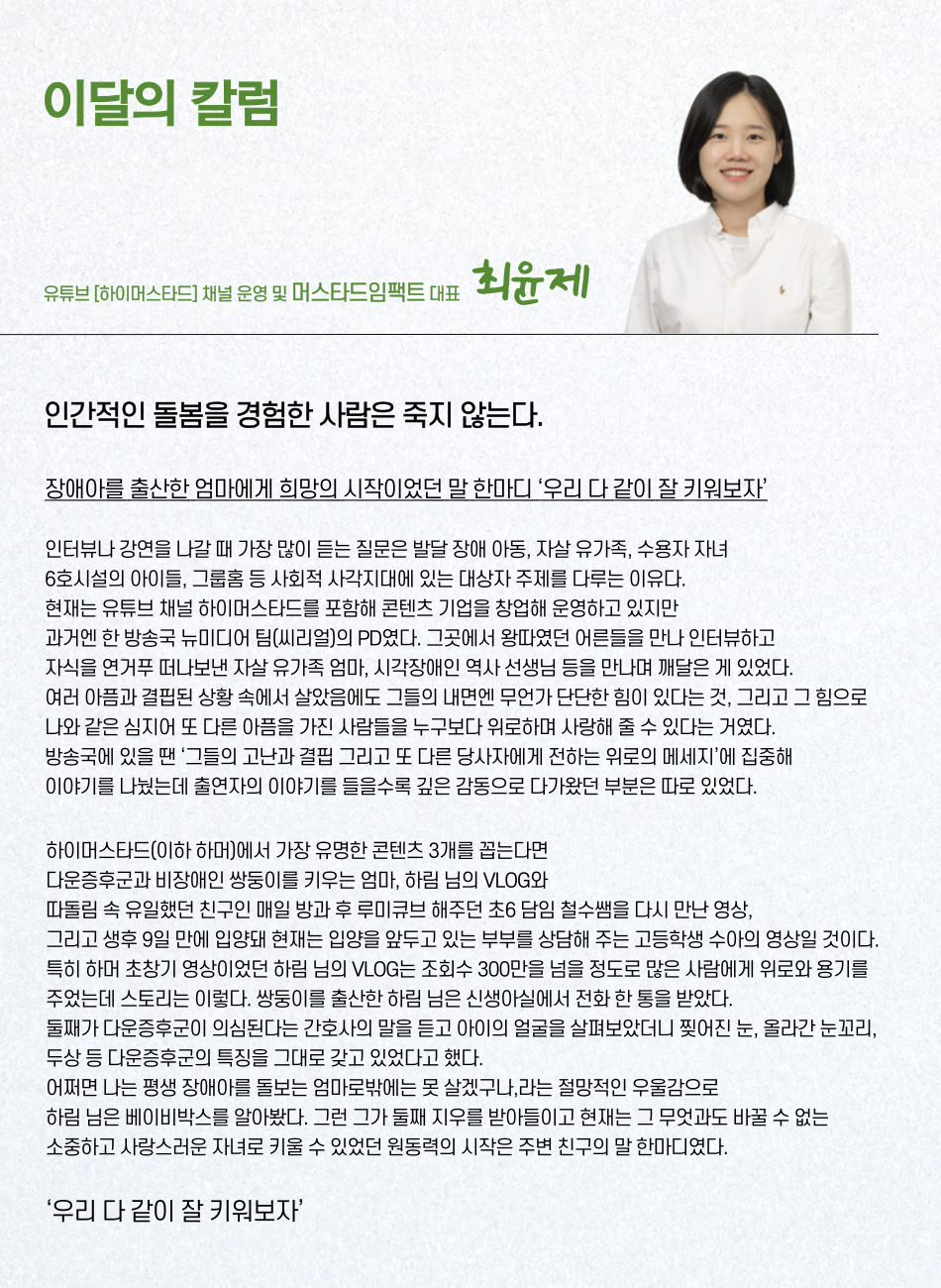 이달의 칼럼

유튜브 [하이머스타드] 채널 운영 및 머스타드임팩트 대표 최윤제

인간적인 돌봄을 경험한 사람은 죽지 않는다.

장애아를 출산한 엄마에게 희망의 시작이었던 말 한마디 '우리 다 같이 잘 키워보자'

인터뷰나 강연을 나갈 때 가장 많이 듣는 질문은 발달 장애 아동, 자살 유가족, 수용자 자녀 6호시설의 아이들, 그룹홈 등 사회적 사각지대에 있는 대상자 주제를 다루는 이유다. 현재는 유튜브 채널 하이머스타드를 포함해 콘텐츠 기업을 창업해 운영하고 있지만 과거엔 한 방송국 뉴미디어 팀(씨리얼)의 PD였다. 그곳에서 왕따였던 어른들을 만나 인터뷰하고 자식을 연거푸 떠나보낸 자살 유가족 엄마, 시각장애인 역사 선생님 등을 만나며 깨달은 게 있었다. 여러 아픔과 결핍된 상황 속에서 살았음에도 그들의 내면엔 무언가 단단한 힘이 있다는 것, 그리고 그 힘으로 나와 같은 심지어 또 다른 아픔을 가진 사람들을 누구보다 위로하며 사랑해 줄 수 있다는 거였다. 방송국에 있을 땐 '그들의 고난과 결핍 그리고 또 다른 당사자에게 전하는 위로의 메세지'에 집중해 이야기를 나눴는데 출연자의 이야기를 들을수록 깊은 감동으로 다가왔던 부분은 따로 있었다.

하이머스타드(이하 하머)에서 가장 유명한 콘텐츠 3개를 꼽는다면 다운증후군과 비장애인 쌍둥이를 키우는 엄마, 하림 님의 VLOG와 따돌림 속 유일했던 친구인 매일 방과 후 루미큐브 해주던 초6 담임 철수쌤을 다시 만난 영상, 그리고 생후 9일 만에 입양돼 현재는 입양을 앞두고 있는 부부를 상담해 주는 고등학생 수아의 영상일 것이다. 특히 하머 초창기 영상이었던 하림 님의 VLOG는 조회수 300만을 넘을 정도로 많은 사람에게 위로와 용기를 주었는데 스토리는 이렇다. 쌍둥이를 출산한 하림 님은 신생아실에서 전화 한 통을 받았다. 둘째가 다운증후군이 의심된다는 간호사의 말을 듣고 아이의 얼굴을 살펴보았더니 찢어진 눈, 올라간 눈꼬리, 두상 등 다운증후군의 특징을 그대로 갖고 있었다고 했다. 어쩌면 나는 평생 장애아를 돌보는 엄마로밖에는 못 살겠구나,라는 절망적인 우울감으로 하림 님은 베이비박스를 알아봤다. 그런 그가 둘째 지우를 받아들이고 현재는 그 무엇과도 바꿀 수 없는 소중하고 사랑스러운 자녀로 키울 수 있었던 원동력의 시작은 주변 친구의 말 한마디였다.

'우리 다 같이 잘 키워보자'